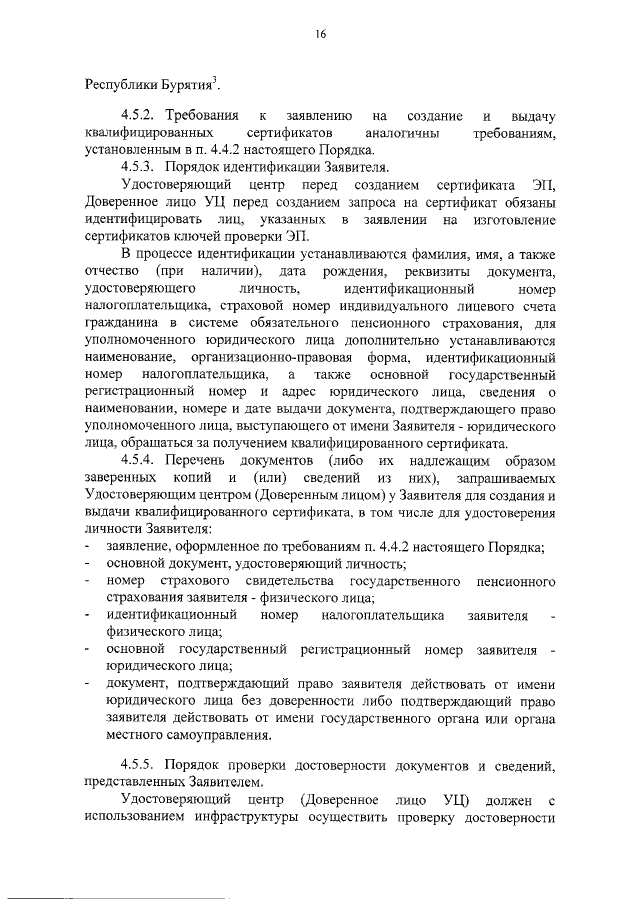 16

Республики Бурятия$^3$.

4.5.2. Требования к заявлению на создание и выдачу квалифицированных сертификатов аналогичны требованиям, установленным в п. 4.4.2 настоящего Порядка.

4.5.3. Порядок идентификации Заявителя.

Удостоверяющий центр перед созданием сертификата ЭП, Доверенное лицо УЦ перед созданием запроса на сертификат обязаны идентифицировать лиц, указанных в заявлении на изготовление сертификатов ключей проверки ЭП.

В процессе идентификации устанавливаются фамилия, имя, а также отчество (при наличии), дата рождения, реквизиты документа, удостоверяющего личность, идентификационный номер налогоплательщика, страховой номер индивидуального лицевого счета гражданина в системе обязательного пенсионного страхования, для уполномоченного юридического лица дополнительно устанавливаются наименование, организационно-правовая форма, идентификационный номер налогоплательщика, а также основной государственный регистрационный номер и адрес юридического лица, сведения о наименовании, номере и дате выдачи документа, подтверждающего право уполномоченного лица, выступающего от имени Заявителя - юридического лица, обращаться за получением квалифицированного сертификата.

4.5.4. Перечень документов (либо их надлежащим образом заверенных копий и (или) сведений из них), запрашиваемых Удостоверяющим центром (Доверенным лицом) у Заявителя для создания и выдачи квалифицированного сертификата, в том числе для удостоверения личности Заявителя:

- заявление, оформленное по требованиям п. 4.4.2 настоящего Порядка;
- основной документ, удостоверяющий личность;
- номер страхового свидетельства государственного пенсионного страхования заявителя - физического лица;
- идентификационный номер налогоплательщика заявителя - физического лица;
- основной государственный регистрационный номер заявителя - юридического лица;
- документ, подтверждающий право заявителя действовать от имени юридического лица без доверенности либо подтверждающий право заявителя действовать от имени государственного органа или органа местного самоуправления.

4.5.5. Порядок проверки достоверности документов и сведений, представленных Заявителем.

Удостоверяющий центр (Доверенное лицо УЦ) должен с использованием инфраструктуры осуществить проверку достоверности